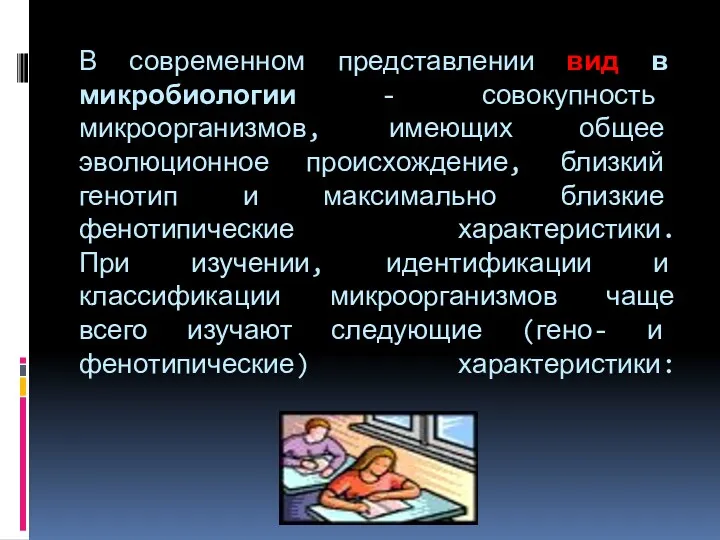 В современном представлении вид в микробиологии - совокупность микроорганизмов, имеющих общее эволюционное происхождение, близкий генотип и максимально близкие фенотипические характеристики. При изучении, идентификации и классификации микроорганизмов чаще всего изучают следующие (гено- и фенотипические) характеристики: